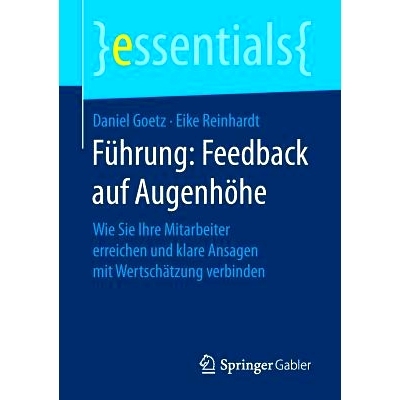 }essentials{

Daniel Goetz · Eike Reinhardt

Führung: Feedback auf Augenhöhe

Wie Sie Ihre Mitarbeiter erreichen und klare Ansagen mit Wertschätzung verbinden

Springer Gabler